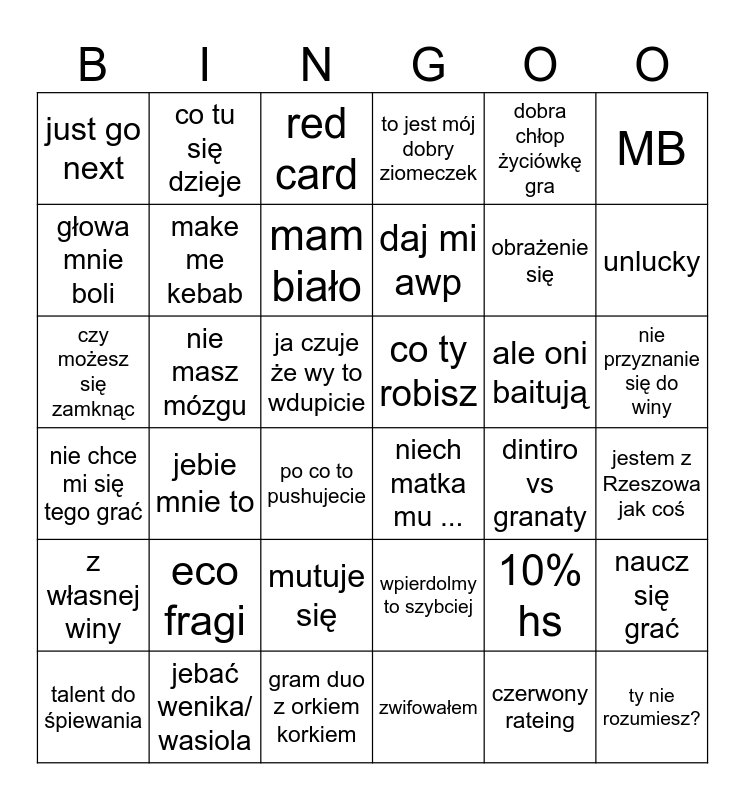 | B | I | N | G | O | O |
|---|---|---|---|---|---|
| just go next | co tu się dzieje | red card | to jest mój dobry ziomeczek | dobra chłop życiówkę gra | MB |
| głowa mnie boli | make me kebab | mam biało | daj mi awp | obrażenie się | unlucky |
| czy możesz się zamknąc | nie masz mózgu | ja czuje że wy to wdupicie | co ty robisz | ale oni baitują | nie przyznanie się do winy |
| nie chce mi się tego grać | jebie mnie to | po co to pushujecie | niech matka mu ... | dintiro vs granaty | jestem z Rzeszowa jak coś |
| z własnej winy | eco fragi | mutuje się | wpierdolmy to szybciej | 10% hs | naucz się grać |
| talent do śpiewania | jebać wenika/ wasiola | gram duo z orkiem korkiem | zwifowałem | czerwony rateing | ty nie rozumiesz? |